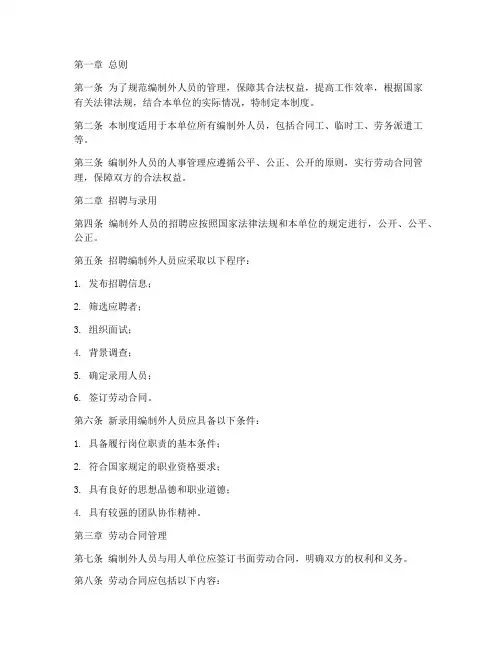 第一章 总则

第一条 为了规范编制外人员的管理，保障其合法权益，提高工作效率，根据国家有关法律法规，结合本单位的实际情况，特制定本制度。

第二条 本制度适用于本单位所有编制外人员，包括合同工、临时工、劳务派遣工等。

第三条 编制外人员的人事管理应遵循公平、公正、公开的原则，实行劳动合同管理，保障双方的合法权益。

第二章 招聘与录用

第四条 编制外人员的招聘应按照国家法律法规和本单位的规定进行，公开、公平、公正。

第五条 招聘编制外人员应采取以下程序：

1. 发布招聘信息；

2. 筛选应聘者；

3. 组织面试；

4. 背景调查；

5. 确定录用人员；

6. 签订劳动合同。

第六条 新录用编制外人员应具备以下条件：

1. 具备履行岗位职责的基本条件；

2. 符合国家规定的职业资格要求；

3. 具有良好的思想品德和职业道德；

4. 具有较强的团队协作精神。

第三章 劳动合同管理

第七条 编制外人员与用人单位应签订书面劳动合同，明确双方的权利和义务。

第八条 劳动合同应包括以下内容：